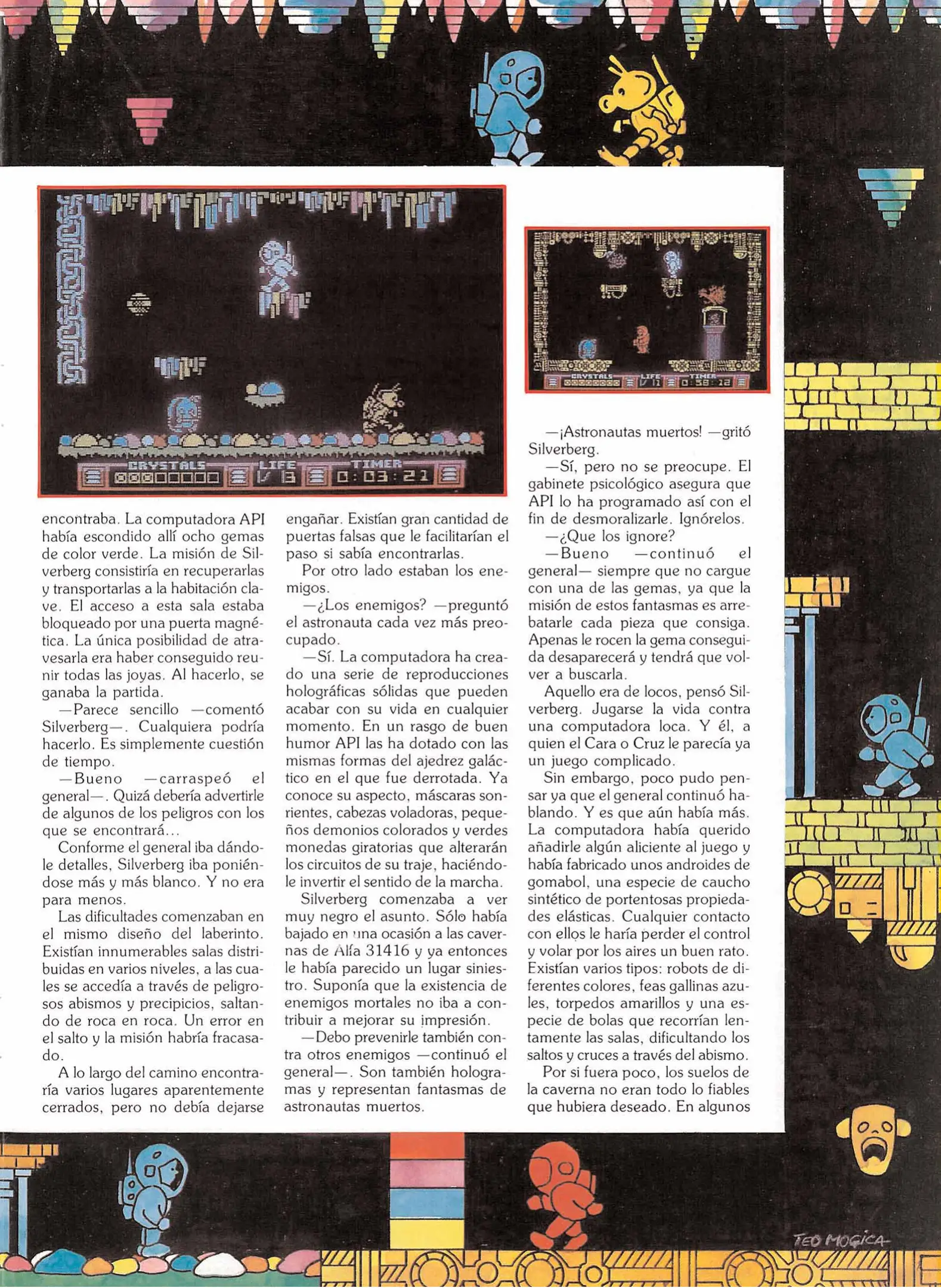 CRYSTALS LIFE TIMER
1/ 13 0:03:21

CRYSTALS LIFE TIMER
1/ 11 0:58:12

encontraba. La computadora API había escondido allí ocho gemas de color verde. La misión de Silverberg consistiría en recuperarlas y transportarlas a la habitación clave. El acceso a esta sala estaba bloqueado por una puerta magnética. La única posibilidad de atravesarla era haber conseguido reunir todas las joyas. Al hacerlo, se ganaba la partida.

—Parece sencillo —comentó Silverberg—. Cualquiera podría hacerlo. Es simplemente cuestión de tiempo.

—Bueno —carraspeó el general—. Quizá debería advertirle de algunos de los peligros con los que se encontrará...

Conforme el general iba dándole detalles, Silverberg iba poniéndose más y más blanco. Y no era para menos.

Las dificultades comenzaban en el mismo diseño del laberinto. Existían innumerables salas distribuidas en varios niveles, a las cuales se accedía a través de peligrosos abismos y precipicios, saltando de roca en roca. Un error en el salto y la misión habría fracasado.

A lo largo del camino encontraría varios lugares aparentemente cerrados, pero no debía dejarse engañar. Existían gran cantidad de puertas falsas que le facilitarían el paso si sabía encontrarlas.

Por otro lado estaban los enemigos.

—¿Los enemigos? —preguntó el astronauta cada vez más preocupado.

—Sí. La computadora ha creado una serie de reproducciones holográficas sólidas que pueden acabar con su vida en cualquier momento. En un rasgo de buen humor API las ha dotado con las mismas formas del ajedrez galáctico en el que fue derrotada. Ya conoce su aspecto, máscaras sonrientes, cabezas voladoras, pequeños demonios colorados y verdes monedas giratorias que alterarán los circuitos de su traje, haciéndole invertir el sentido de la marcha.

Silverberg comenzaba a ver muy negro el asunto. Sólo había bajado en una ocasión a las cavernas de Alfa 31416 y ya entonces le había parecido un lugar siniestro. Suponía que la existencia de enemigos mortales no iba a contribuir a mejorar su impresión.

—Debo prevenirle también contra otros enemigos —continuó el general—. Son también hologramas y representan fantasmas de astronautas muertos.

—¡Astronautas muertos! —gritó Silverberg.

—Sí, pero no se preocupe. El gabinete psicológico asegura que API lo ha programado así con el fin de desmoralizarle. Ignórelos.

—¿Que los ignore?

—Bueno —continuó el general— siempre que no cargue con una de las gemas, ya que la misión de estos fantasmas es arrebatarle cada pieza que consiga. Apenas le rocen la gema conseguida desaparecerá y tendrá que volver a buscarla.

Aquello era de locos, pensó Silverberg. Jugarse la vida contra una computadora loca. Y él, a quien el Cara o Cruz le parecía ya un juego complicado.

Sin embargo, poco pudo pensar ya que el general continuó hablando. Y es que aún había más. La computadora había querido añadirle algún aliciente al juego y había fabricado unos androides de gomabol, una especie de caucho sintético de portentosas propiedades elásticas. Cualquier contacto con ellos le haría perder el control y volar por los aires un buen rato. Existían varios tipos: robots de diferentes colores, feas gallinas azules, torpedos amarillos y una especie de bolas que recorrían lentamente las salas, dificultando los saltos y cruces a través del abismo.

Por si fuera poco, los suelos de la caverna no eran todo lo fiables que hubiera deseado. En algunos

TEO MOGICA